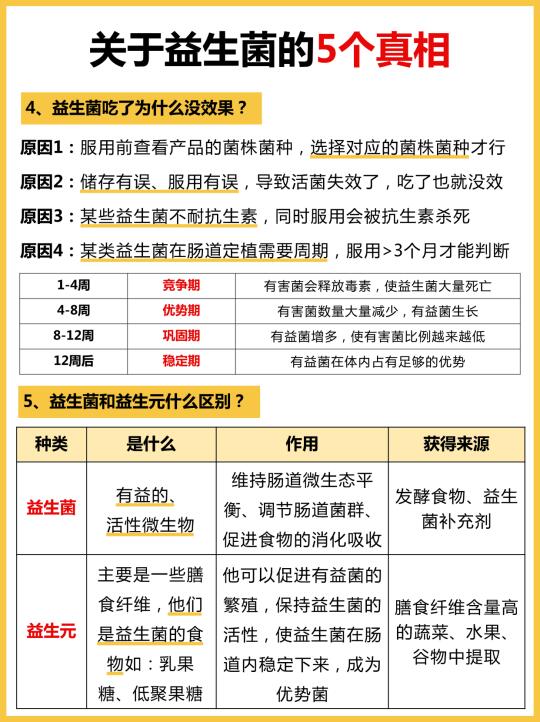 关于益生菌的5个真相

4、益生菌吃了为什么没效果？

原因1：服用前查看产品的菌株菌种，选择对应的菌株菌种才行

原因2：储存有误、服用有误，导致活菌失效了，吃了也就没效

原因3：某些益生菌不耐抗生素，同时服用会被抗生素杀死

原因4：某类益生菌在肠道定植需要周期，服用>3个月才能判断

| 1-4周 | 竞争期 | 有害菌会释放毒素，使益生菌大量死亡 |
|---|---|---|
| 4-8周 | 优势期 | 有害菌数量大量减少，有益菌生长 |
| 8-12周 | 巩固期 | 有益菌增多，使有害菌比例越来越低 |
| 12周后 | 稳定期 | 有益菌在体内占有足够的优势 |

5、益生菌和益生元什么区别？

| 种类 | 是什么 | 作用 | 获得来源 |
|---|---|---|---|
| 益生菌 | 有益的、活性微生物 | 维持肠道微生态平衡、调节肠道菌群、促进食物的消化吸收 | 发酵食物、益生菌补充剂 |
| 益生元 | 主要是一些膳食纤维，他们是益生菌的食物如：乳果糖、低聚果糖 | 他可以促进有益菌的繁殖，保持益生菌的活性，使益生菌在肠道内稳定下来，成为优势菌 | 膳食纤维含量高的蔬菜、水果、谷物中提取 |